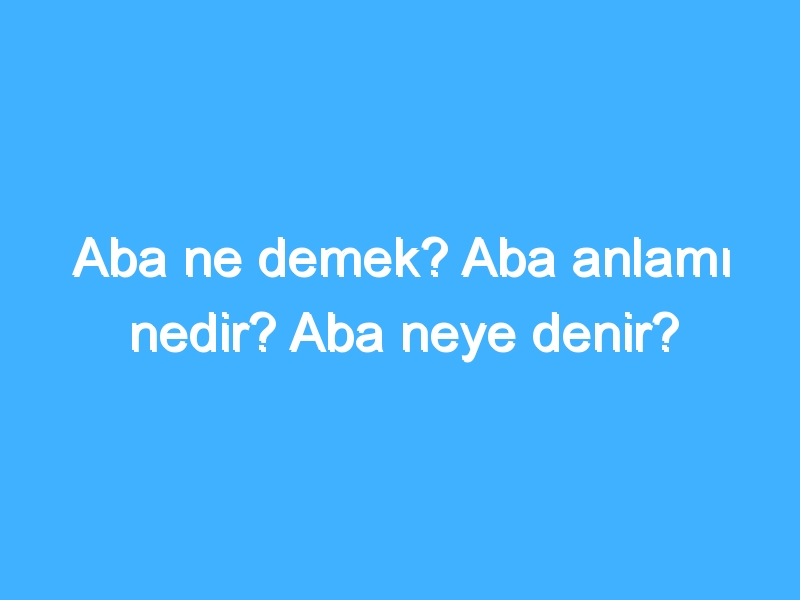 Aba ne demek? Aba anlamı nedir? Aba neye denir?